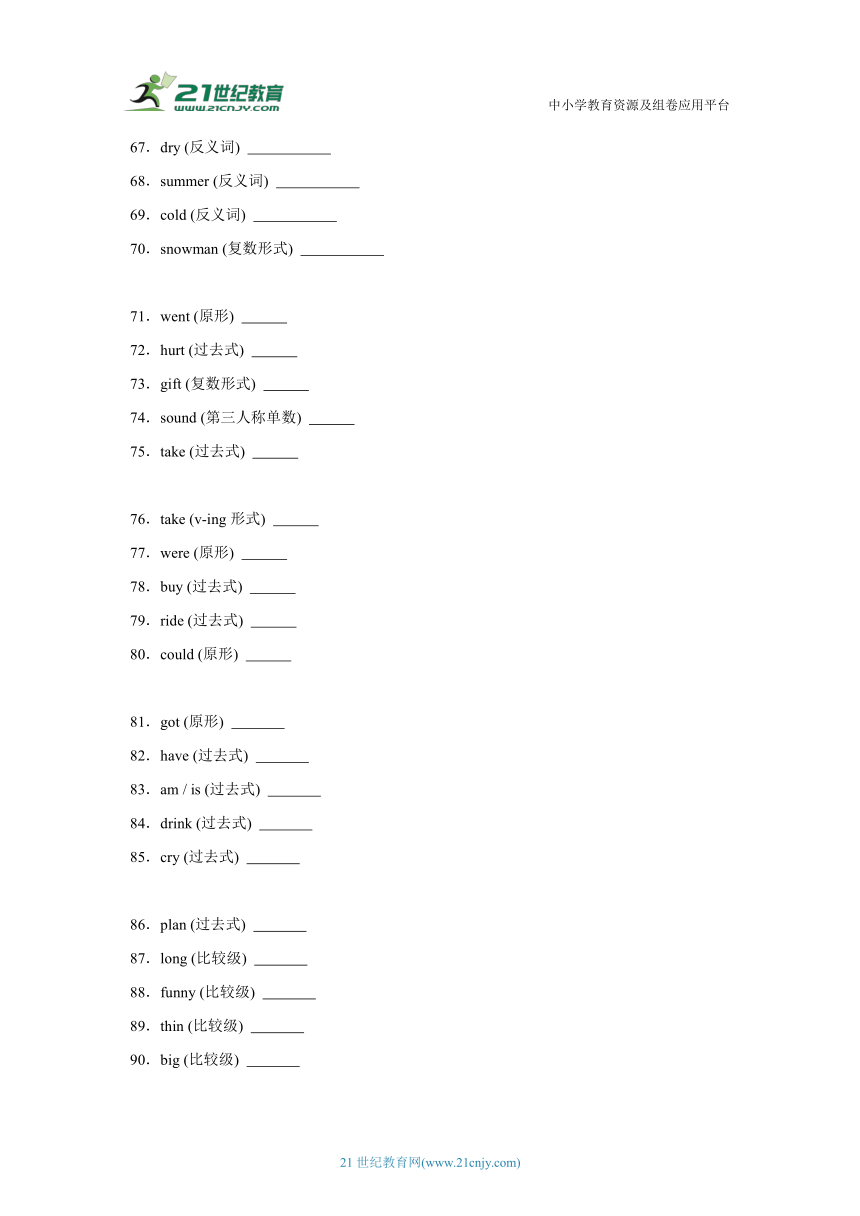 21世纪教育
www.21cnjy.com

中小学教育资源及组卷应用平台

67．dry (反义词) ___________

68．summer (反义词) ___________

69．cold (反义词) ___________

70．snowman (复数形式) ___________

71．went (原形) ______

72．hurt (过去式) ______

73．gift (复数形式) ______

74．sound (第三人称单数) ______

75．take (过去式) ______

76．take (v-ing 形式) ______

77．were (原形) ______

78．buy (过去式) ______

79．ride (过去式) ______

80．could (原形) ______

81．got (原形) _______

82．have (过去式) _______

83．am / is (过去式) _______

84．drink (过去式) _______

85．cry (过去式) _______

86．plan (过去式) _______

87．long (比较级) _______

88．funny (比较级) _______

89．thin (比较级) _______

90．big (比较级) _______

21 世纪教育网(www.21cnjy.com)